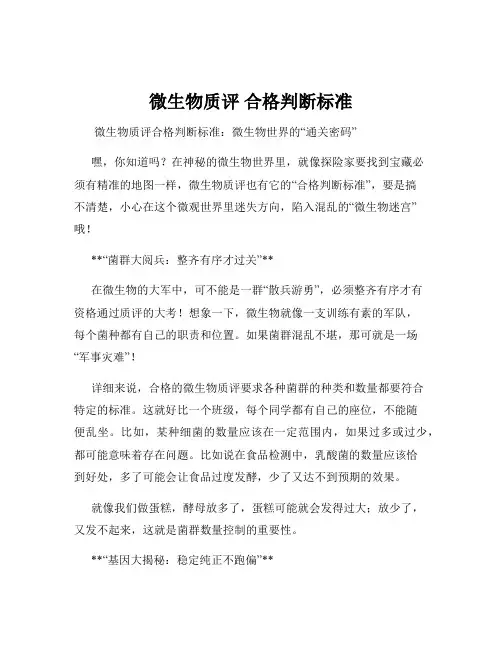 微生物质评 合格判断标准

微生物质评合格判断标准：微生物世界的“通关密码”

嘿，你知道吗？在神秘的微生物世界里，就像探险家要找到宝藏必须有精准的地图一样，微生物质评也有它的“合格判断标准”，要是搞不清楚，小心在这个微观世界里迷失方向，陷入混乱的“微生物迷宫”哦！

**“菌群大阅兵：整齐有序才过关”**

在微生物的大军中，可不能是一群“散兵游勇”，必须整齐有序才有资格通过质评的大考！想象一下，微生物就像一支训练有素的军队，每个菌种都有自己的职责和位置。如果菌群混乱不堪，那可就是一场“军事灾难”！

详细来说，合格的微生物质评要求各种菌群的种类和数量都要符合特定的标准。这就好比一个班级，每个同学都有自己的座位，不能随便乱坐。比如，某种细菌的数量应该在一定范围内，如果过多或过少，都可能意味着存在问题。比如说在食品检测中，乳酸菌的数量应该恰到好处，多了可能会让食品过度发酵，少了又达不到预期的效果。

就像我们做蛋糕，酵母放多了，蛋糕可能就会发得过大；放少了，又发不起来，这就是菌群数量控制的重要性。

**“基因大揭秘：稳定纯正不跑偏”**